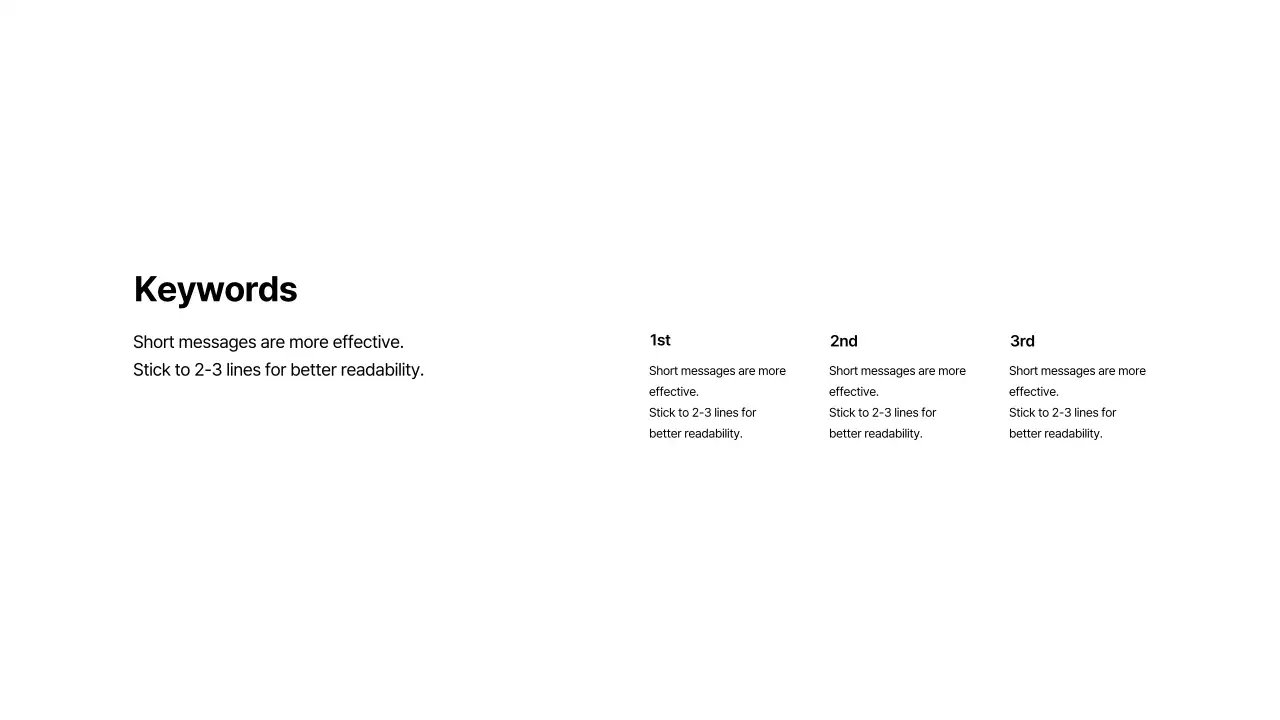 Keywords

Short messages are more effective.
Stick to 2-3 lines for better readability.

1st

Short messages are more effective.
Stick to 2-3 lines for better readability.

2nd

Short messages are more effective.
Stick to 2-3 lines for better readability.

3rd

Short messages are more effective.
Stick to 2-3 lines for better readability.